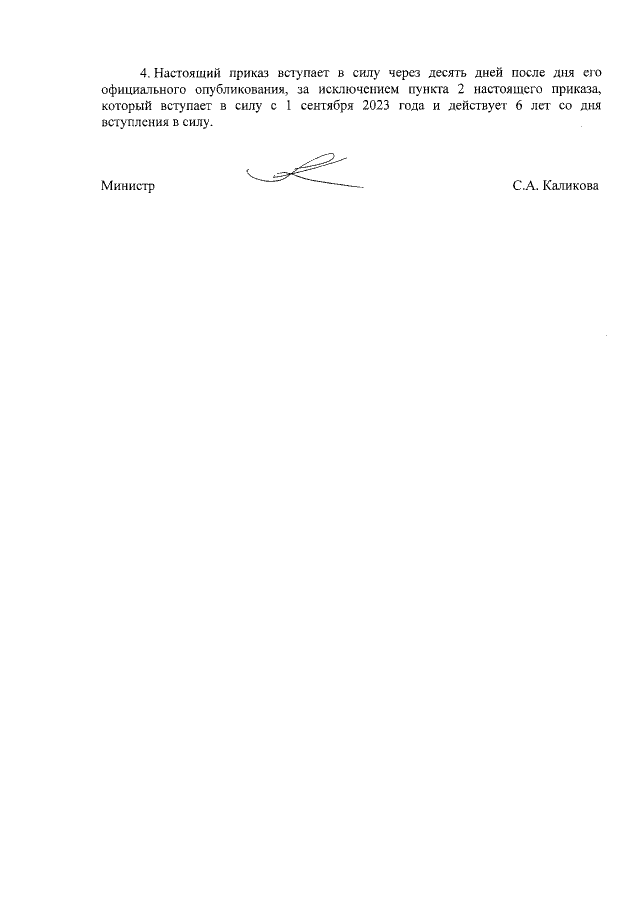 4. Настоящий приказ вступает в силу через десять дней после дня его официального опубликования, за исключением пункта 2 настоящего приказа, который вступает в силу с 1 сентября 2023 года и действует 6 лет со дня вступления в силу.

Министр

С.А. Каликова